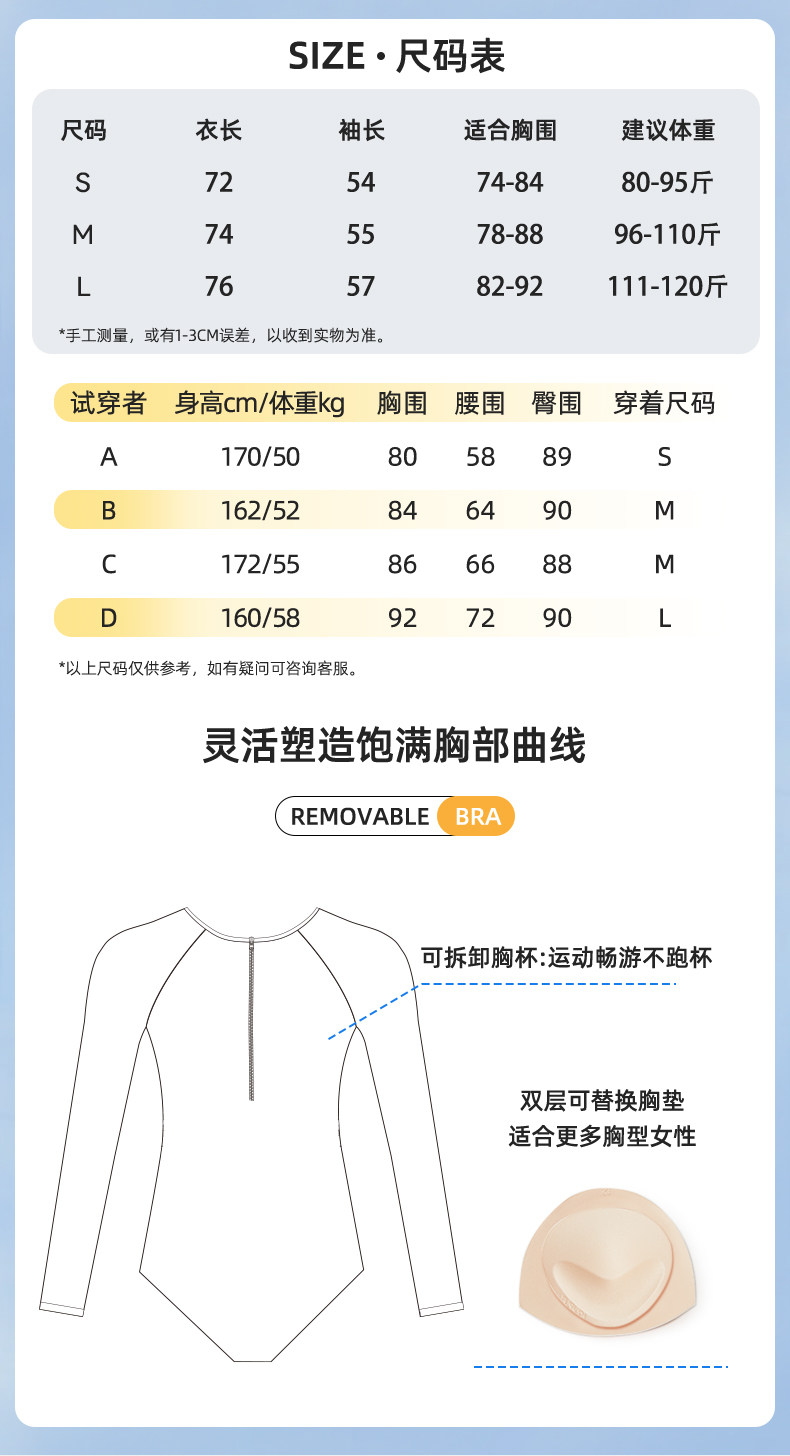 SIZE · 尺码表

| 尺码 | 衣长 | 袖长 | 适合胸围 | 建议体重 |
|---|---|---|---|---|
| S | 72 | 54 | 74-84 | 80-95斤 |
| M | 74 | 55 | 78-88 | 96-110斤 |
| L | 76 | 57 | 82-92 | 111-120斤 |

*手工测量，或有1-3CM误差，以收到实物为准。

| 试穿者 | 身高cm/体重kg | 胸围 | 腰围 | 臀围 | 穿着尺码 |
|---|---|---|---|---|---|
| A | 170/50 | 80 | 58 | 89 | S |
| B | 162/52 | 84 | 64 | 90 | M |
| C | 172/55 | 86 | 66 | 88 | M |
| D | 160/58 | 92 | 72 | 90 | L |

*以上尺码仅供参考，如有疑问可咨询客服。

灵活塑造饱满胸部曲线

REMOVABLE BRA

可拆卸胸杯:运动畅游不跑杯

双层可替换胸垫
适合更多胸型女性